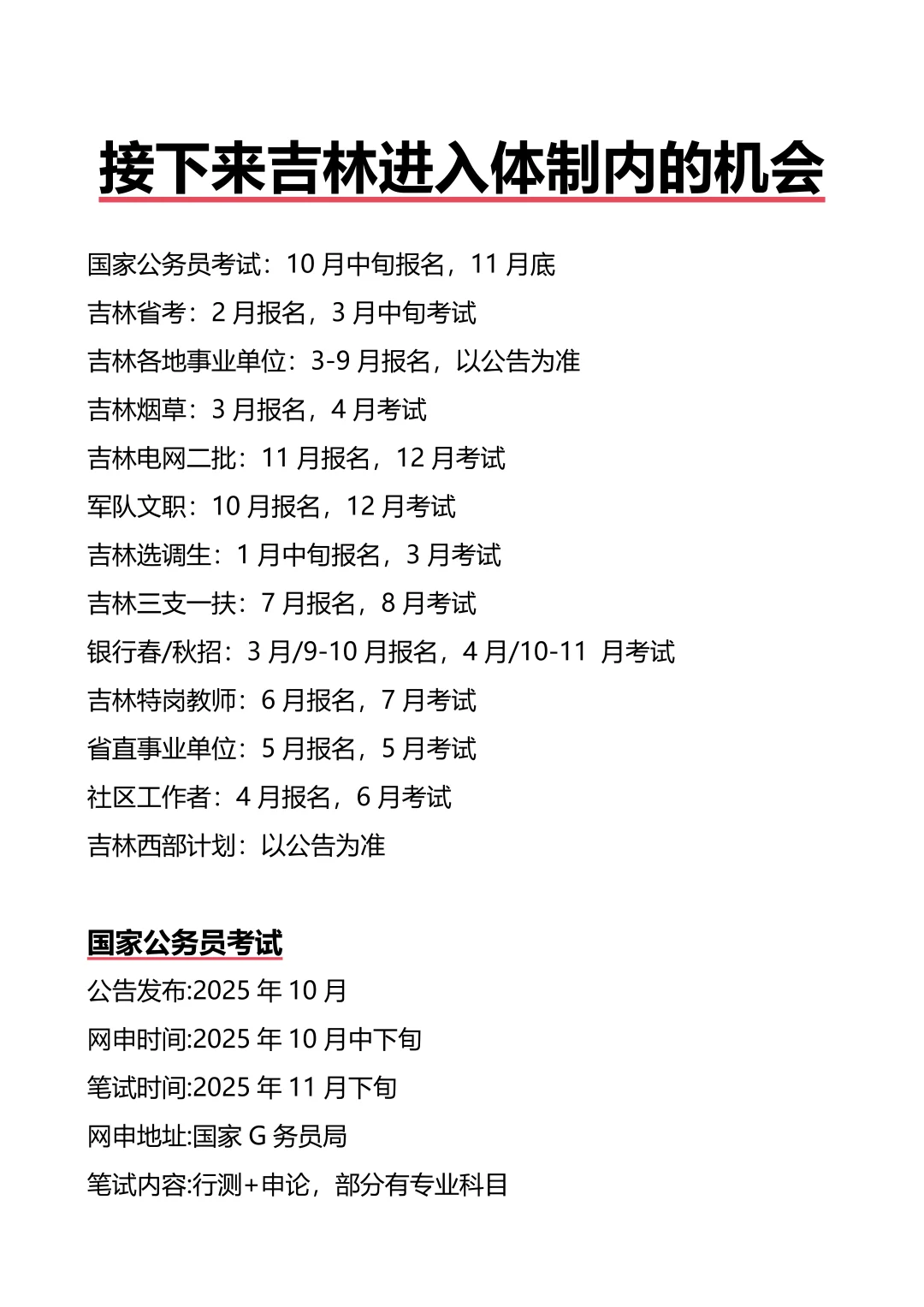 接下来吉林进入体制内的机会

国家公务员考试：10 月中旬报名，11 月底
吉林省考：2 月报名，3 月中旬考试
吉林各地事业单位：3-9 月报名，以公告为准
吉林烟草：3 月报名，4 月考试
吉林电网二批：11 月报名，12 月考试
军队文职：10 月报名，12 月考试
吉林选调生：1 月中旬报名，3 月考试
吉林三支一扶：7 月报名，8 月考试
银行春/秋招：3 月/9-10 月报名，4 月/10-11 月考试
吉林特岗教师：6 月报名，7 月考试
省直事业单位：5 月报名，5 月考试
社区工作者：4 月报名，6 月考试
吉林西部计划：以公告为准

国家公务员考试
公告发布:2025 年 10 月
网申时间:2025 年 10 月中下旬
笔试时间:2025 年 11 月下旬
网申地址:国家 G 务员局
笔试内容:行测+申论，部分有专业科目